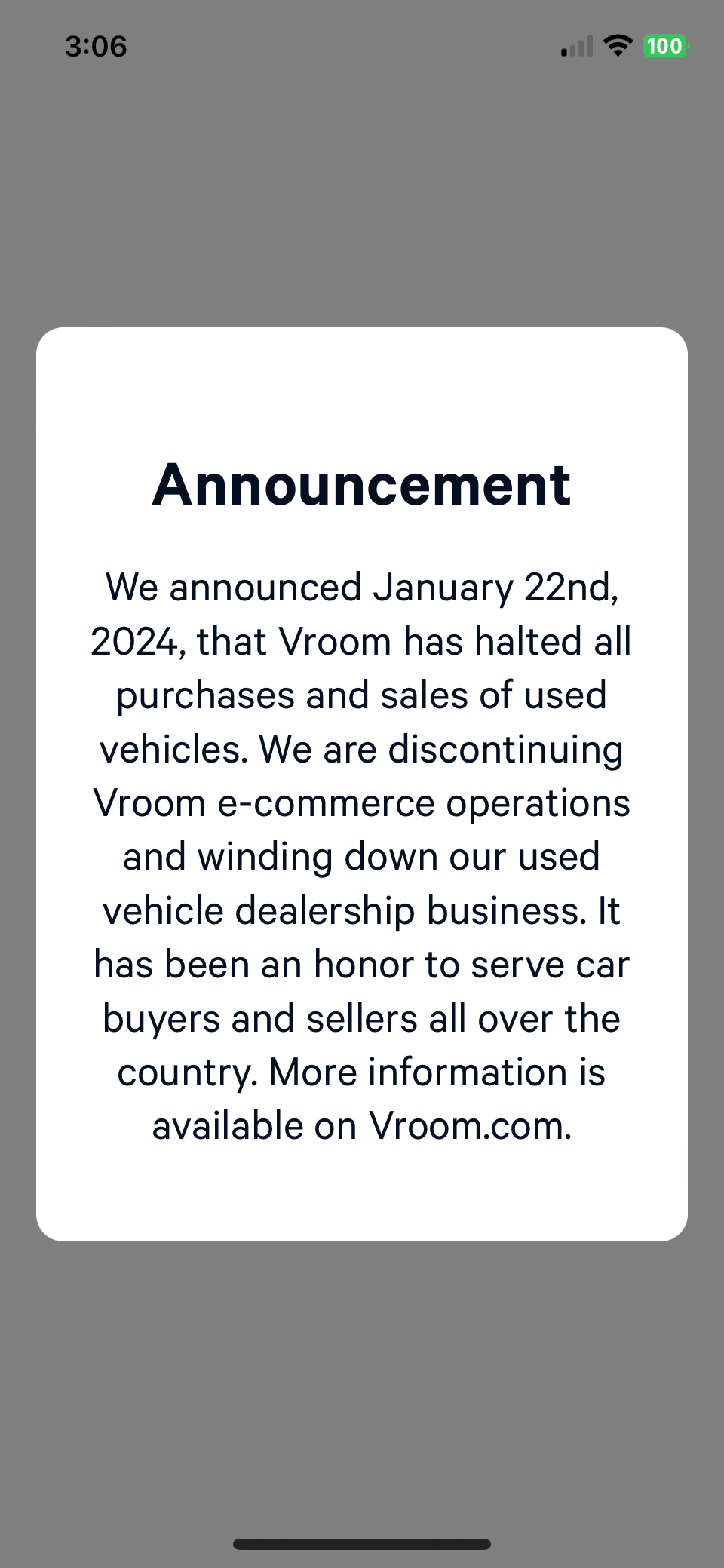 3:06

100

Announcement

We announced January 22nd, 2024, that Vroom has halted all purchases and sales of used vehicles. We are discontinuing Vroom e-commerce operations and winding down our used vehicle dealership business. It has been an honor to serve car buyers and sellers all over the country. More information is available on Vroom.com.